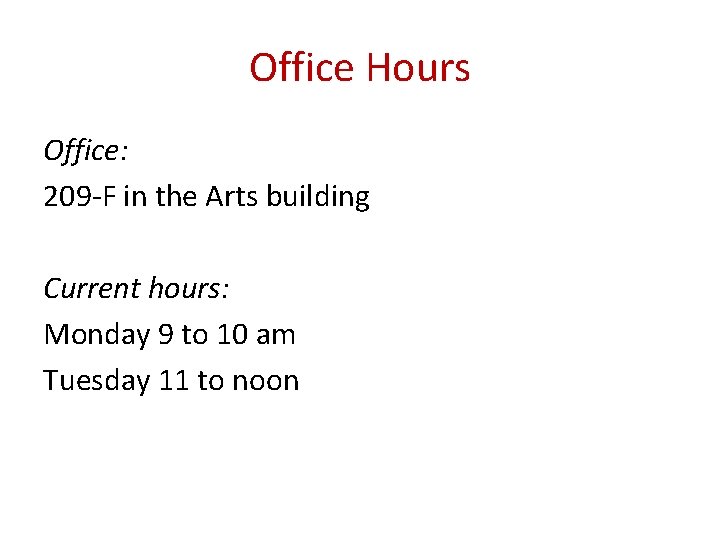 Office Hours

Office:
209-F in the Arts building

Current hours:
Monday 9 to 10 am
Tuesday 11 to noon